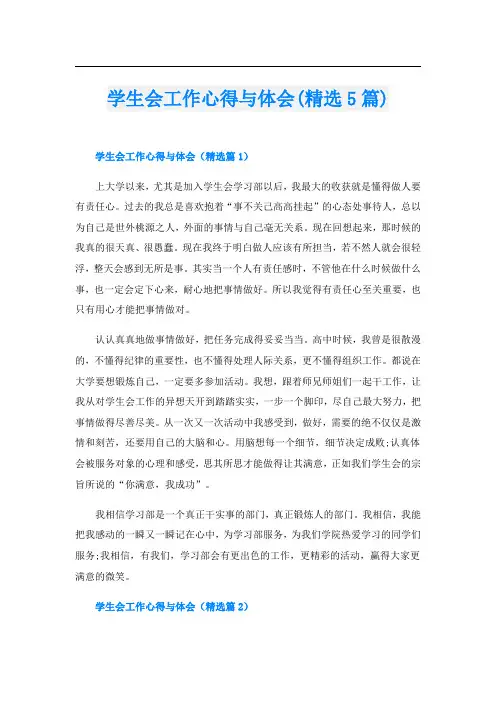 学生会工作心得与体会(精选5篇)

学生会工作心得与体会（精选篇1）

上大学以来，尤其是加入学生会学习部以后，我最大的收获就是懂得做人要有责任心。过去的我总是喜欢抱着“事不关己高高挂起”的心态处事待人，总以为自己是世外桃源之人，外面的事情与自己毫无关系。现在回想起来，那时候的我真的很天真、很愚蠢。现在我终于明白做人应该有所担当，若不然人就会很轻浮，整天会感到无所是事。其实当一个人有责任感时，不管他在什么时候做什么事，也一定会定下心来，耐心地把事情做好。所以我觉得有责任心至关重要，也只有用心才能把事情做对。

认认真真地做事情做好，把任务完成得妥妥当当。高中时候，我曾是很散漫的，不懂得纪律的重要性，也不懂得处理人际关系，更不懂得组织工作。都说在大学要想锻炼自己，一定要多参加活动。我想，跟着师兄师姐们一起干工作，让我从对学生会工作的异想天开到踏踏实实，一步一个脚印，尽自己最大努力，把事情做得尽善尽美。从一次又一次活动中我感受到，做好，需要的绝不仅仅是激情和刻苦，还要用自己的大脑和心。用脑想每一个细节，细节决定成败;认真体会被服务对象的心理和感受，思其所思才能做得让其满意，正如我们学生会的宗旨所说的“你满意，我成功”。

我相信学习部是一个真正干实事的部门，真正锻炼人的部门。我相信，我能把我感动的一瞬又一瞬记在心中，为学习部服务，为我们学院热爱学习的同学们服务;我相信，有我们，学习部会有更出色的工作，更精彩的活动，赢得大家更满意的微笑。

学生会工作心得与体会（精选篇2）